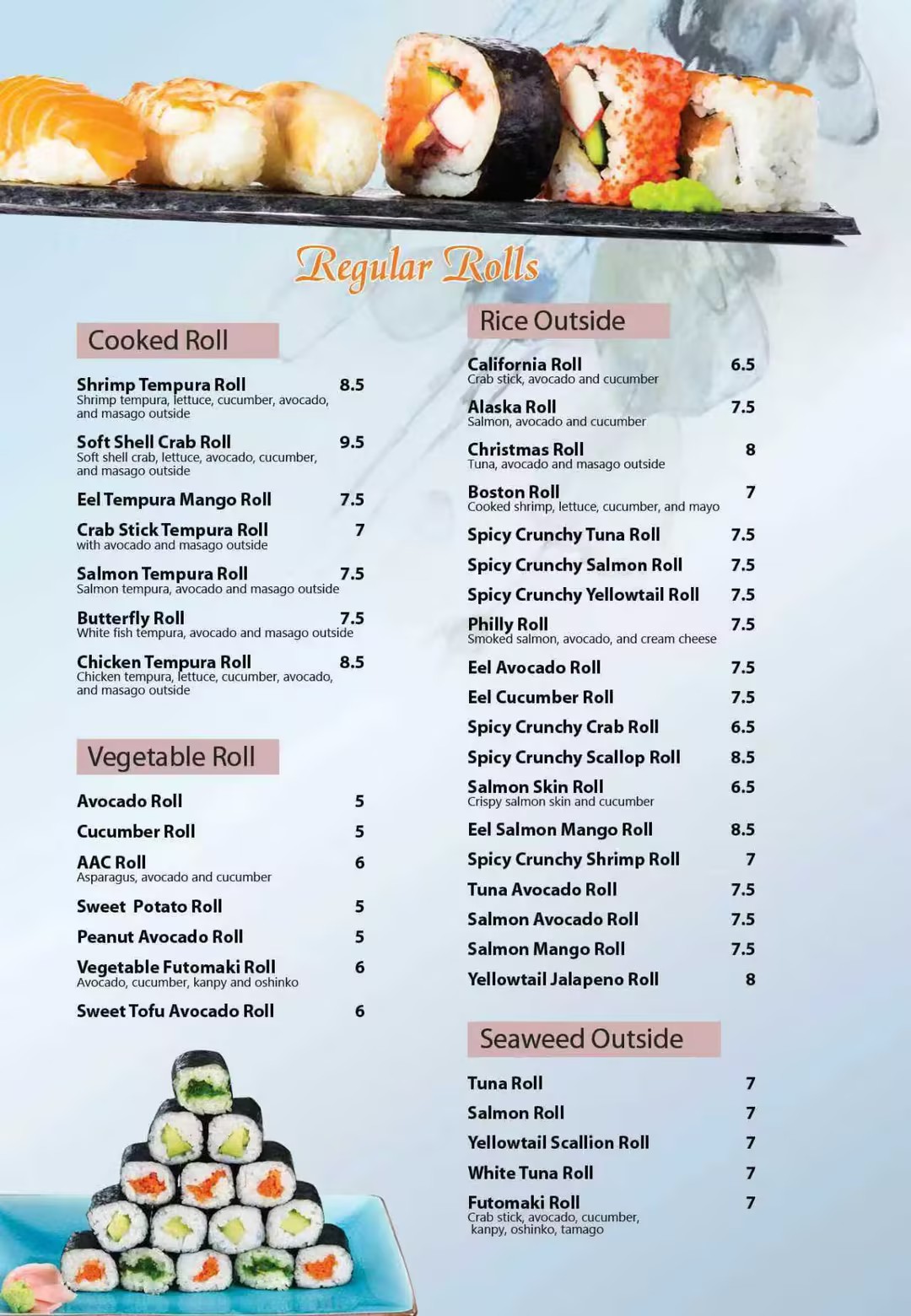 Regular Rolls

Cooked Roll

Shrimp Tempura Roll 8.5
Shrimp tempura, lettuce, cucumber, avocado, and masago outside

Soft Shell Crab Roll 9.5
Soft shell crab, lettuce, avocado, cucumber, and masago outside

Eel Tempura Mango Roll 7.5

Crab Stick Tempura Roll 7
with avocado and masago outside

Salmon Tempura Roll 7.5
Salmon tempura, avocado and masago outside

Butterfly Roll 7.5
White fish tempura, avocado and masago outside

Chicken Tempura Roll 8.5
Chicken tempura, lettuce, cucumber, avocado, and masago outside

Vegetable Roll

Avocado Roll 5

Cucumber Roll 5

AAC Roll 6
Asparagus, avocado and cucumber

Sweet Potato Roll 5

Peanut Avocado Roll 5

Vegetable Futomaki Roll 6
Avocado, cucumber, kanpy and oshinko

Sweet Tofu Avocado Roll 6

Rice Outside

California Roll 6.5
Crab stick, avocado and cucumber

Alaska Roll 7.5
Salmon, avocado and cucumber

Christmas Roll 8
Tuna, avocado and masago outside

Boston Roll 7
Cooked shrimp, lettuce, cucumber, and mayo

Spicy Crunchy Tuna Roll 7.5

Spicy Crunchy Salmon Roll 7.5

Spicy Crunchy Yellowtail Roll 7.5

Philly Roll 7.5
Smoked salmon, avocado, and cream cheese

Eel Avocado Roll 7.5

Eel Cucumber Roll 7.5

Spicy Crunchy Crab Roll 6.5

Spicy Crunchy Scallop Roll 8.5

Salmon Skin Roll 6.5
Crispy salmon skin and cucumber

Eel Salmon Mango Roll 8.5

Spicy Crunchy Shrimp Roll 7

Tuna Avocado Roll 7.5

Salmon Avocado Roll 7.5

Salmon Mango Roll 7.5

Yellowtail Jalapeno Roll 8

Seaweed Outside

Tuna Roll 7

Salmon Roll 7

Yellowtail Scallion Roll 7

White Tuna Roll 7

Futomaki Roll 7
Crab stick, avocado, cucumber, kanpy, oshinko, tamago